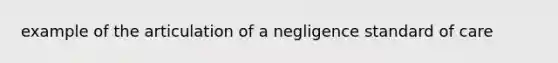 example of the articulation of a negligence standard of care